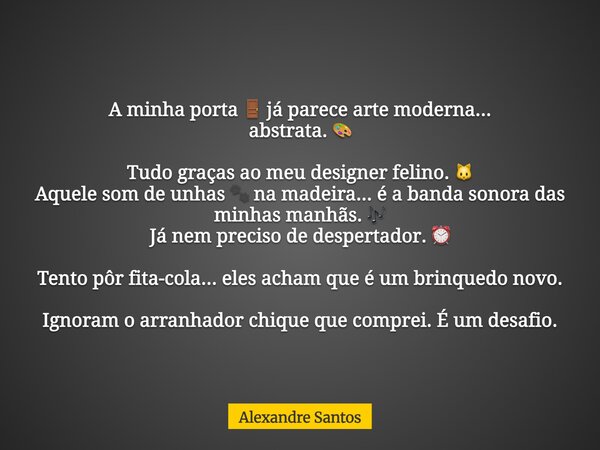 A minha porta 🚪 já parece arte moderna... abstrata. 🎨

Tudo graças ao meu designer felino. 🐱
Aquele som de unhas 🐾 na madeira... é a banda sonora das minhas manhãs. 🎶
Já nem preciso de despertador. ⏰

Tento pôr fita-cola... eles acham que é um brinquedo novo.

Ignoram o arranhador chique que comprei. É um desafio.

Alexandre Santos